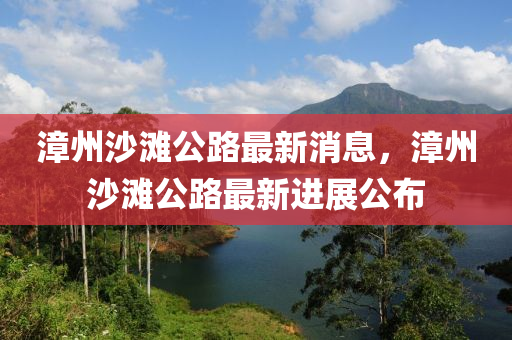 漳州沙滩公路最新消息，漳州沙滩公路最新进展公布